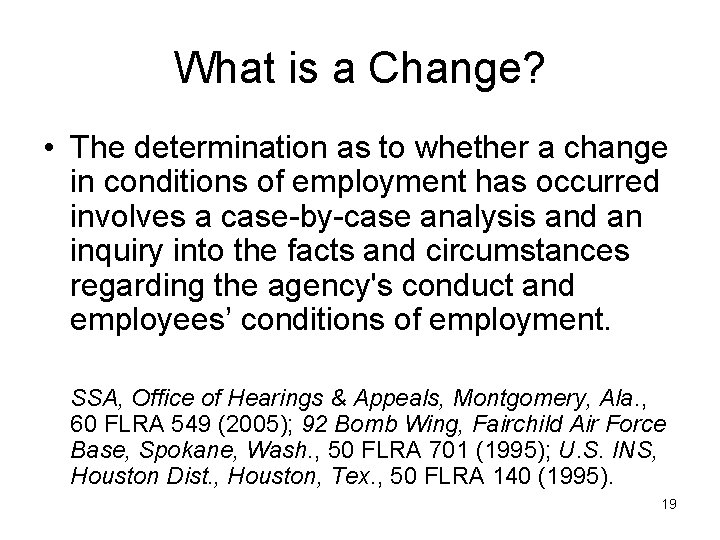 What is a Change?

• The determination as to whether a change in conditions of employment has occurred involves a case-by-case analysis and an inquiry into the facts and circumstances regarding the agency's conduct and employees' conditions of employment.

SSA, Office of Hearings & Appeals, Montgomery, Ala., 60 FLRA 549 (2005); 92 Bomb Wing, Fairchild Air Force Base, Spokane, Wash., 50 FLRA 701 (1995); U.S. INS, Houston Dist., Houston, Tex., 50 FLRA 140 (1995).

19